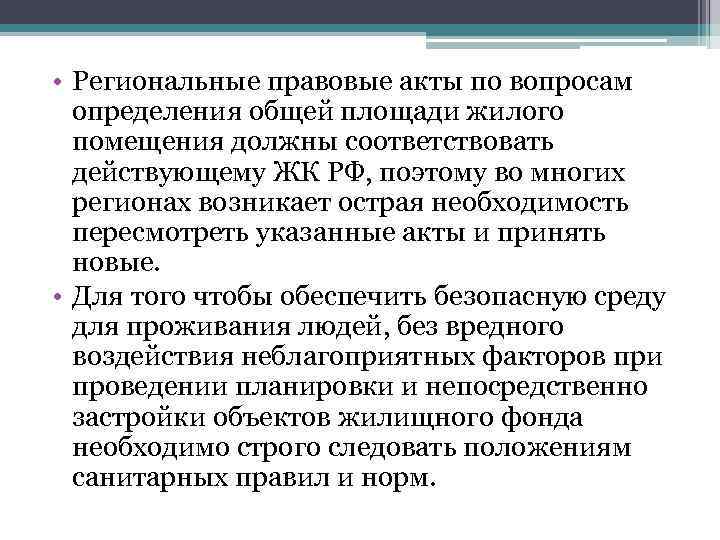 • Региональные правовые акты по вопросам определения общей площади жилого помещения должны соответствовать действующему ЖК РФ, поэтому во многих регионах возникает острая необходимость пересмотреть указанные акты и принять новые.

• Для того чтобы обеспечить безопасную среду для проживания людей, без вредного воздействия неблагоприятных факторов при проведении планировки и непосредственно застройки объектов жилищного фонда необходимо строго следовать положениям санитарных правил и норм.